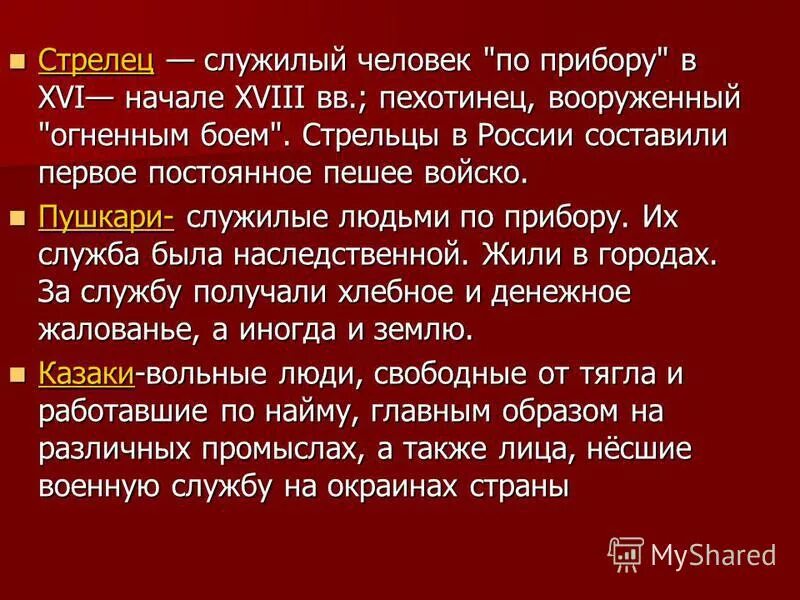 Стрелец — служилый человек "по прибору" в XVI— начале XVIII вв.; пехотинец, вооруженный "огненным боем". Стрельцы в России составили первое постоянное пешее войско.

Пушкари- служилые людьми по прибору. Их служба была наследственной. Жили в городах. За службу получали хлебное и денежное жалованье, а иногда и землю.

Казаки-вольные люди, свободные от тягла и работавшие по найму, главным образом на различных промыслах, а также лица, нёсшие военную службу на окраинах страны

MyShared